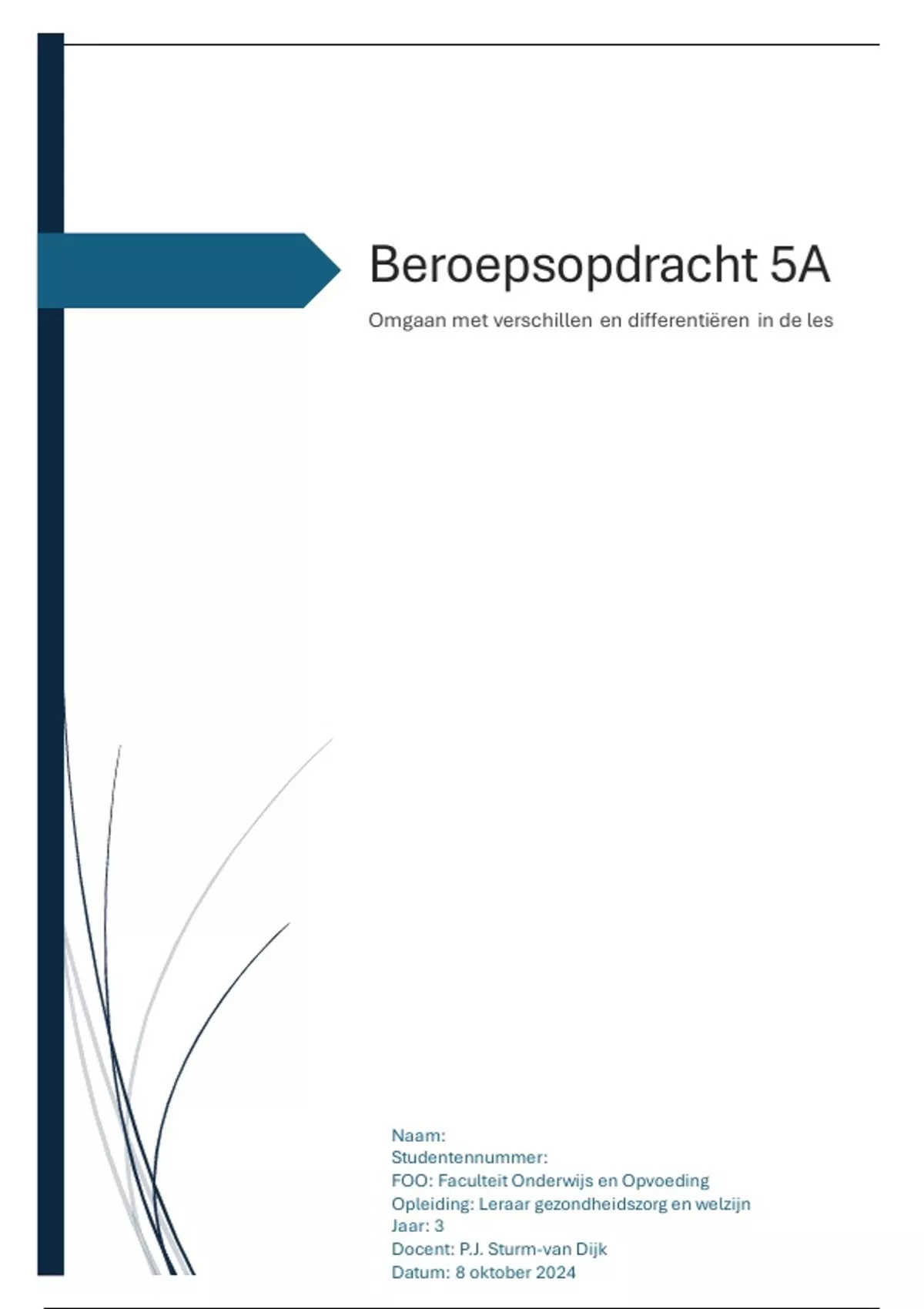 Beroepsopdracht 5A

Omgaan met verschillen en differentiëren in de les

Naam:
Studentennummer:
FOO: Faculteit Onderwijs en Opvoeding
Opleiding: Leraar gezondheidszorg en welzijn
Jaar: 3
Docent: P.J. Sturm-van Dijk
Datum: 8 oktober 2024